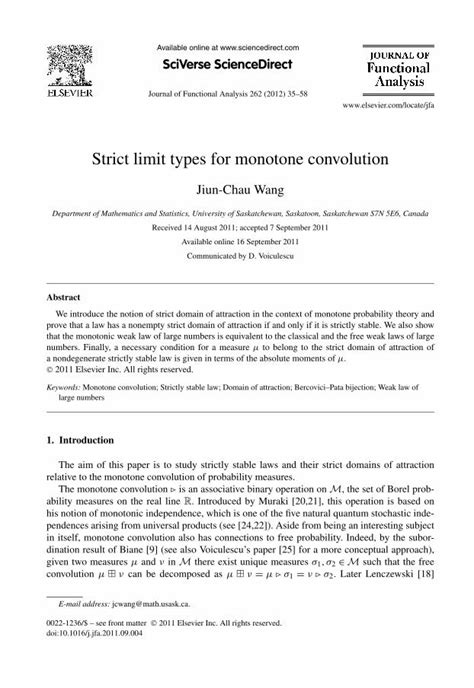 ELSEVIER

Available online at www.sciencedirect.com

SciVerse ScienceDirect

Journal of Functional Analysis 262 (2012) 35–58

JOURNAL OF Functional Analysis

www.elsevier.com/locate/jfa

Strict limit types for monotone convolution

Jiun-Chau Wang

Department of Mathematics and Statistics, University of Saskatchewan, Saskatoon, Saskatchewan S7N 5E6, Canada

Received 14 August 2011; accepted 7 September 2011

Available online 16 September 2011

Communicated by D. Voiculescu

Abstract

We introduce the notion of strict domain of attraction in the context of monotone probability theory and prove that a law has a nonempty strict domain of attraction if and only if it is strictly stable. We also show that the monotonic weak law of large numbers is equivalent to the classical and the free weak laws of large numbers. Finally, a necessary condition for a measure $\mu$ to belong to the strict domain of attraction of a nondegenerate strictly stable law is given in terms of the absolute moments of $\mu$.
© 2011 Elsevier Inc. All rights reserved.

Keywords: Monotone convolution; Strictly stable law; Domain of attraction; Bercovici–Pata bijection; Weak law of large numbers

1. Introduction

The aim of this paper is to study strictly stable laws and their strict domains of attraction relative to the monotone convolution of probability measures.

The monotone convolution $\triangleright$ is an associative binary operation on $\mathcal{M}$, the set of Borel probability measures on the real line $\mathbb{R}$. Introduced by Muraki [20,21], this operation is based on his notion of monotonic independence, which is one of the five natural quantum stochastic independences arising from universal products (see [24,22]). Aside from being an interesting subject in itself, monotone convolution also has connections to free probability. Indeed, by the subordination result of Biane [9] (see also Voiculescu's paper [25] for a more conceptual approach), given two measures $\mu$ and $\nu$ in $\mathcal{M}$ there exist unique measures $\sigma_1, \sigma_2 \in \mathcal{M}$ such that the free convolution $\mu \boxplus \nu$ can be decomposed as $\mu \boxplus \nu = \mu \triangleright \sigma_1 = \nu \triangleright \sigma_2$. Later Lenczewski [18]

E-mail address: jcwang@math.usask.ca.

0022-1236/$ – see front matter © 2011 Elsevier Inc. All rights reserved.
doi:10.1016/j.jfa.2011.09.004